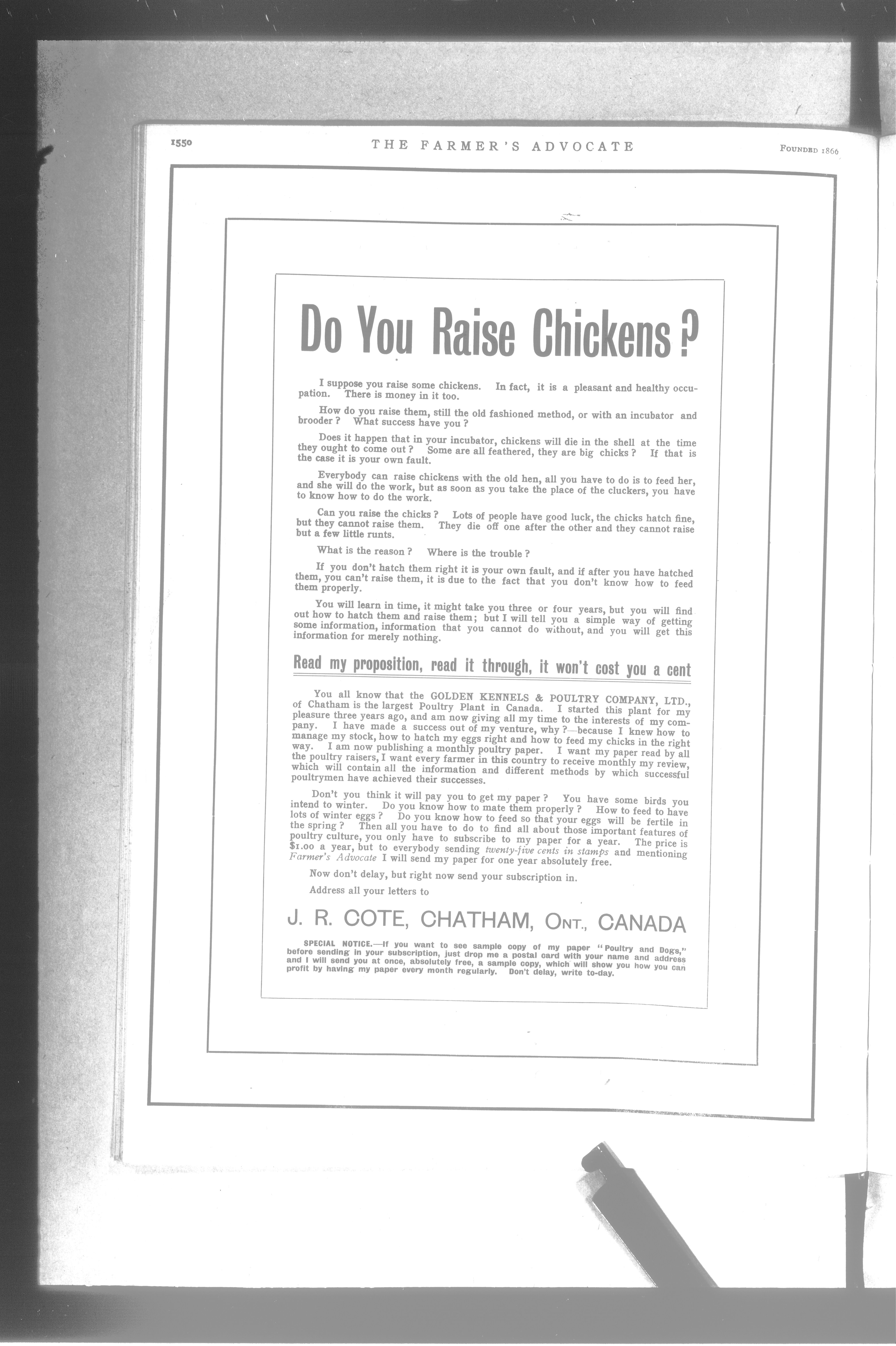 1550 THE FARMER'S ADVOCATE FOUNDED 1866

Do You Raise Chickens?

I suppose you raise some chickens. In fact, it is a pleasant and healthy occupation. There is money in it too.

How do you raise them, still the old fashioned method, or with an incubator and brooder? What success have you?

Does it happen that in your incubator, chickens will die in the shell at the time they ought to come out? Some are all feathered, they are big chicks? If that is the case it is your own fault.

Everybody can raise chickens with the old hen, all you have to do is to feed her, and she will do the work, but as soon as you take the place of the cluckers, you have to know how to do the work.

Can you raise the chicks? Lots of people have good luck, the chicks hatch fine, but they cannot raise them. They die off one after the other and they cannot raise but a few little runts.

What is the reason? Where is the trouble?

If you don't hatch them right it is your own fault, and if after you have hatched them, you can't raise them, it is due to the fact that you don't know how to feed them properly.

You will learn in time, it might take you three or four years, but you will find out how to hatch them and raise them; but I will tell you a simple way of getting some information, information that you cannot do without, and you will get this information for merely nothing.

Read my proposition, read it through, it won't cost you a cent

You all know that the GOLDEN KENNELS & POULTRY COMPANY, LTD., of Chatham is the largest Poultry Plant in Canada. I started this plant for my pleasure three years ago, and am now giving all my time to the interests of my company. I have made a success out of my venture, why?—because I knew how to manage my stock, how to hatch my eggs right and how to feed my chicks in the right way. I am now publishing a monthly poultry paper. I want my paper read by all the poultry raisers, I want every farmer in this country to receive monthly my review, which will contain all the information and different methods by which successful poultrymen have achieved their successes.

Don't you think it will pay you to get my paper? You have some birds you intend to winter. Do you know how to mate them properly? How to feed to have lots of winter eggs? Do you know how to feed so that your eggs will be fertile in the spring? Then all you have to do to find all about those important features of poultry culture, you only have to subscribe to my paper for a year. The price is $1.00 a year, but to everybody sending twenty-five cents in stamps and mentioning Farmer's Advocate I will send my paper for one year absolutely free.

Now don't delay, but right now send your subscription in.

Address all your letters to

J. R. COTE, CHATHAM, ONT., CANADA

SPECIAL NOTICE.—If you want to see sample copy of my paper "Poultry and Dogs," before sending in your subscription, just drop me a postal card with your name and address and I will send you at once, absolutely free, a sample copy, which will show you how you can profit by having my paper every month regularly. Don't delay, write to-day.